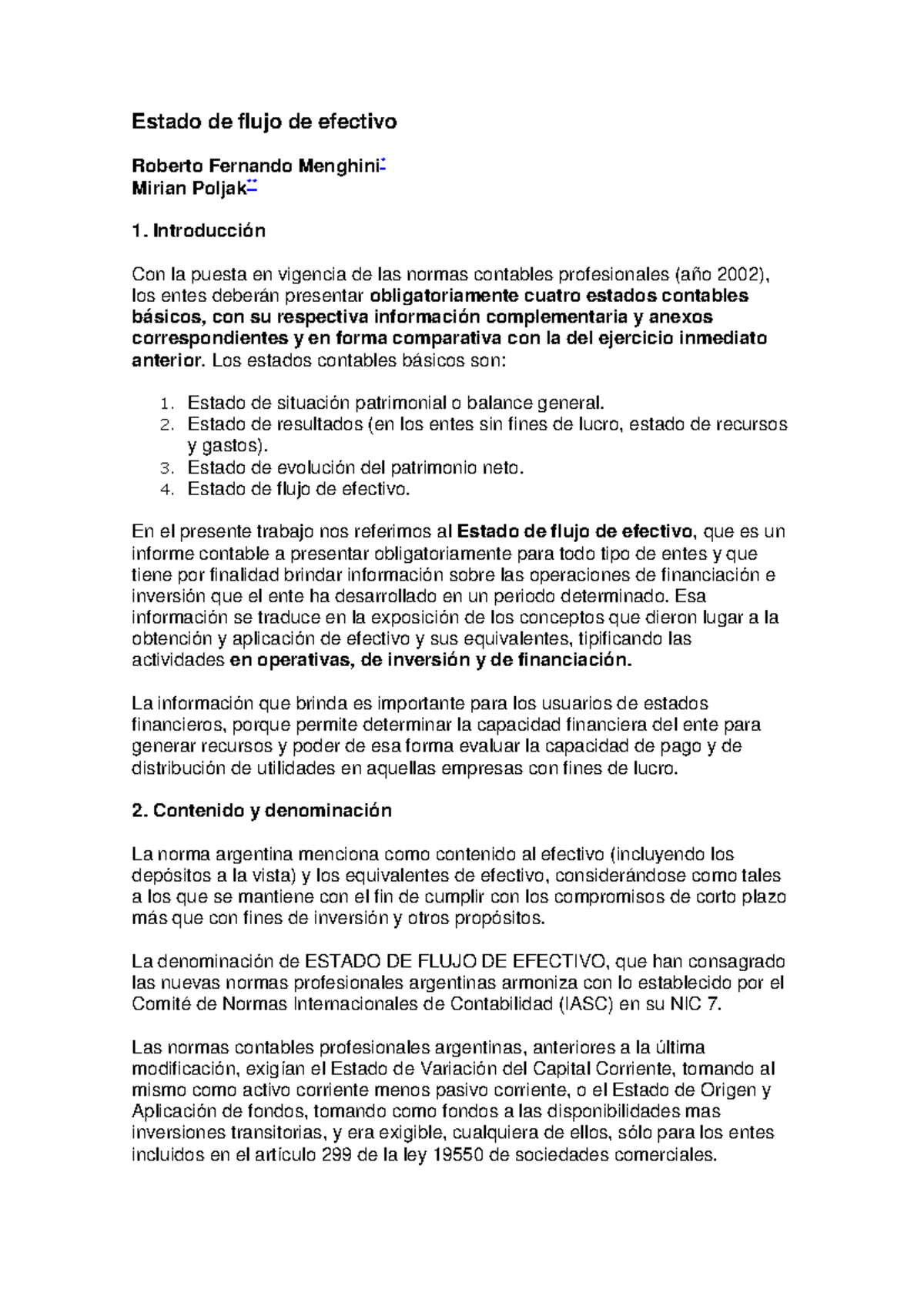 Estado de flujo de efectivo

Roberto Fernando Menghini*
Mirian Poljak**

1. Introducción

Con la puesta en vigencia de las normas contables profesionales (año 2002), los entes deberán presentar obligatoriamente cuatro estados contables básicos, con su respectiva información complementaria y anexos correspondientes y en forma comparativa con la del ejercicio inmediato anterior. Los estados contables básicos son:

1. Estado de situación patrimonial o balance general.
2. Estado de resultados (en los entes sin fines de lucro, estado de recursos y gastos).
3. Estado de evolución del patrimonio neto.
4. Estado de flujo de efectivo.

En el presente trabajo nos referimos al Estado de flujo de efectivo, que es un informe contable a presentar obligatoriamente para todo tipo de entes y que tiene por finalidad brindar información sobre las operaciones de financiación e inversión que el ente ha desarrollado en un periodo determinado. Esa información se traduce en la exposición de los conceptos que dieron lugar a la obtención y aplicación de efectivo y sus equivalentes, tipificando las actividades en operativas, de inversión y de financiación.

La información que brinda es importante para los usuarios de estados financieros, porque permite determinar la capacidad financiera del ente para generar recursos y poder de esa forma evaluar la capacidad de pago y de distribución de utilidades en aquellas empresas con fines de lucro.

2. Contenido y denominación

La norma argentina menciona como contenido al efectivo (incluyendo los depósitos a la vista) y los equivalentes de efectivo, considerándose como tales a los que se mantiene con el fin de cumplir con los compromisos de corto plazo más que con fines de inversión y otros propósitos.

La denominación de ESTADO DE FLUJO DE EFECTIVO, que han consagrado las nuevas normas profesionales argentinas armoniza con lo establecido por el Comité de Normas Internacionales de Contabilidad (IASC) en su NIC 7.

Las normas contables profesionales argentinas, anteriores a la última modificación, exigían el Estado de Variación del Capital Corriente, tomando al mismo como activo corriente menos pasivo corriente, o el Estado de Origen y Aplicación de fondos, tomando como fondos a las disponibilidades mas inversiones transitorias, y era exigible, cualquiera de ellos, sólo para los entes incluidos en el artículo 299 de la ley 19550 de sociedades comerciales.